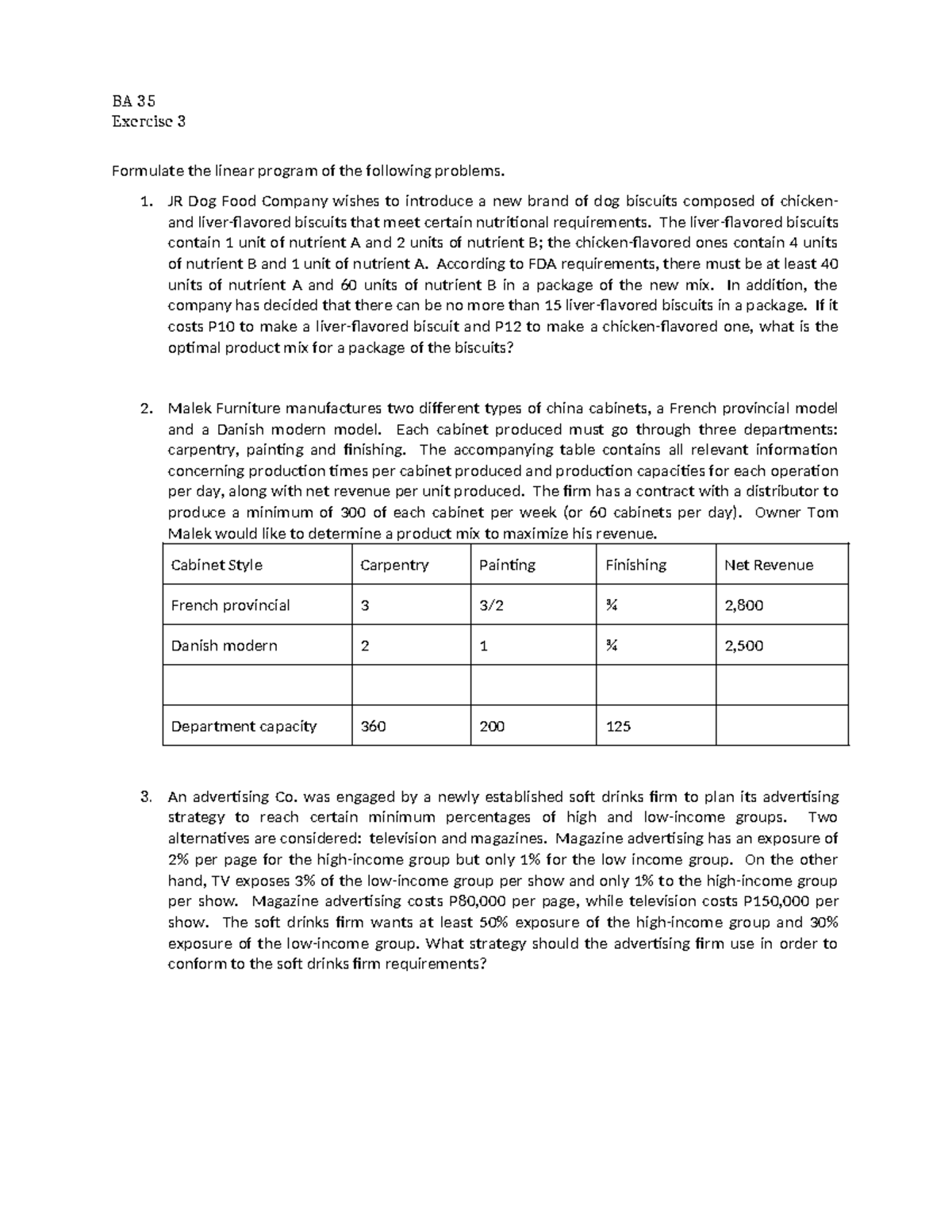 BA 35
Exercise 3

Formulate the linear program of the following problems.

1. JR Dog Food Company wishes to introduce a new brand of dog biscuits composed of chicken- and liver-flavored biscuits that meet certain nutritional requirements. The liver-flavored biscuits contain 1 unit of nutrient A and 2 units of nutrient B; the chicken-flavored ones contain 4 units of nutrient B and 1 unit of nutrient A. According to FDA requirements, there must be at least 40 units of nutrient A and 60 units of nutrient B in a package of the new mix. In addition, the company has decided that there can be no more than 15 liver-flavored biscuits in a package. If it costs P10 to make a liver-flavored biscuit and P12 to make a chicken-flavored one, what is the optimal product mix for a package of the biscuits?

2. Malek Furniture manufactures two different types of china cabinets, a French provincial model and a Danish modern model. Each cabinet produced must go through three departments: carpentry, painting and finishing. The accompanying table contains all relevant information concerning production times per cabinet produced and production capacities for each operation per day, along with net revenue per unit produced. The firm has a contract with a distributor to produce a minimum of 300 of each cabinet per week (or 60 cabinets per day). Owner Tom Malek would like to determine a product mix to maximize his revenue.

| Cabinet Style | Carpentry | Painting | Finishing | Net Revenue |
|---|---|---|---|---|
| French provincial | 3 | 3/2 | ¾ | 2,800 |
| Danish modern | 2 | 1 | ¾ | 2,500 |
| | | | | |
| Department capacity | 360 | 200 | 125 | |

3. An advertising Co. was engaged by a newly established soft drinks firm to plan its advertising strategy to reach certain minimum percentages of high and low-income groups. Two alternatives are considered: television and magazines. Magazine advertising has an exposure of 2% per page for the high-income group but only 1% for the low income group. On the other hand, TV exposes 3% of the low-income group per show and only 1% to the high-income group per show. Magazine advertising costs P80,000 per page, while television costs P150,000 per show. The soft drinks firm wants at least 50% exposure of the high-income group and 30% exposure of the low-income group. What strategy should the advertising firm use in order to conform to the soft drinks firm requirements?